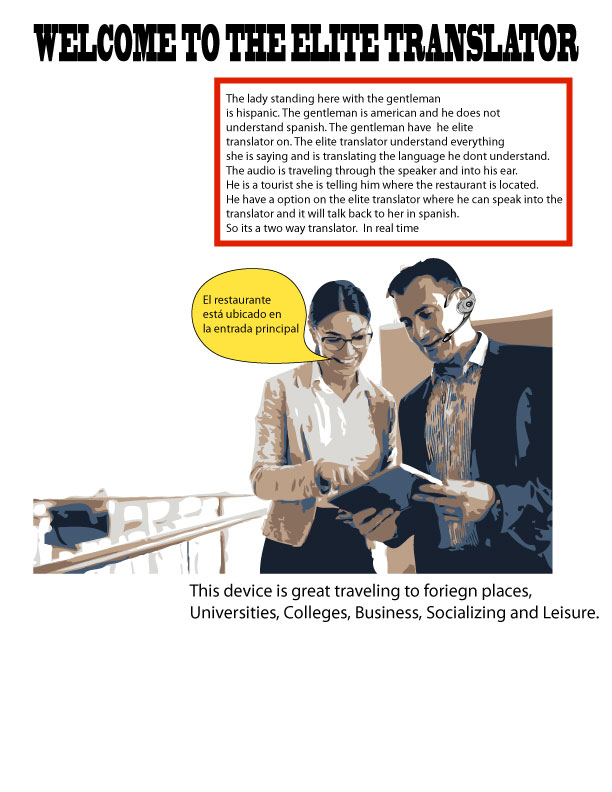 WELCOME TO THE ELITE TRANSLATOR

The lady standing here with the gentleman is hispanic. The gentleman is american and he does not understand spanish. The gentleman have he elite translator on. The elite translator understand everything she is saying and is translating the language he dont understand. The audio is traveling through the speaker and into his ear. He is a tourist she is telling him where the restaurant is located. He have a option on the elite translator where he can speak into the translator and it will talk back to her in spanish. So its a two way translator. In real time

El restaurante está ubicado en la entrada principal

This device is great traveling to foriegn places, Universities, Colleges, Business, Socializing and Leisure.